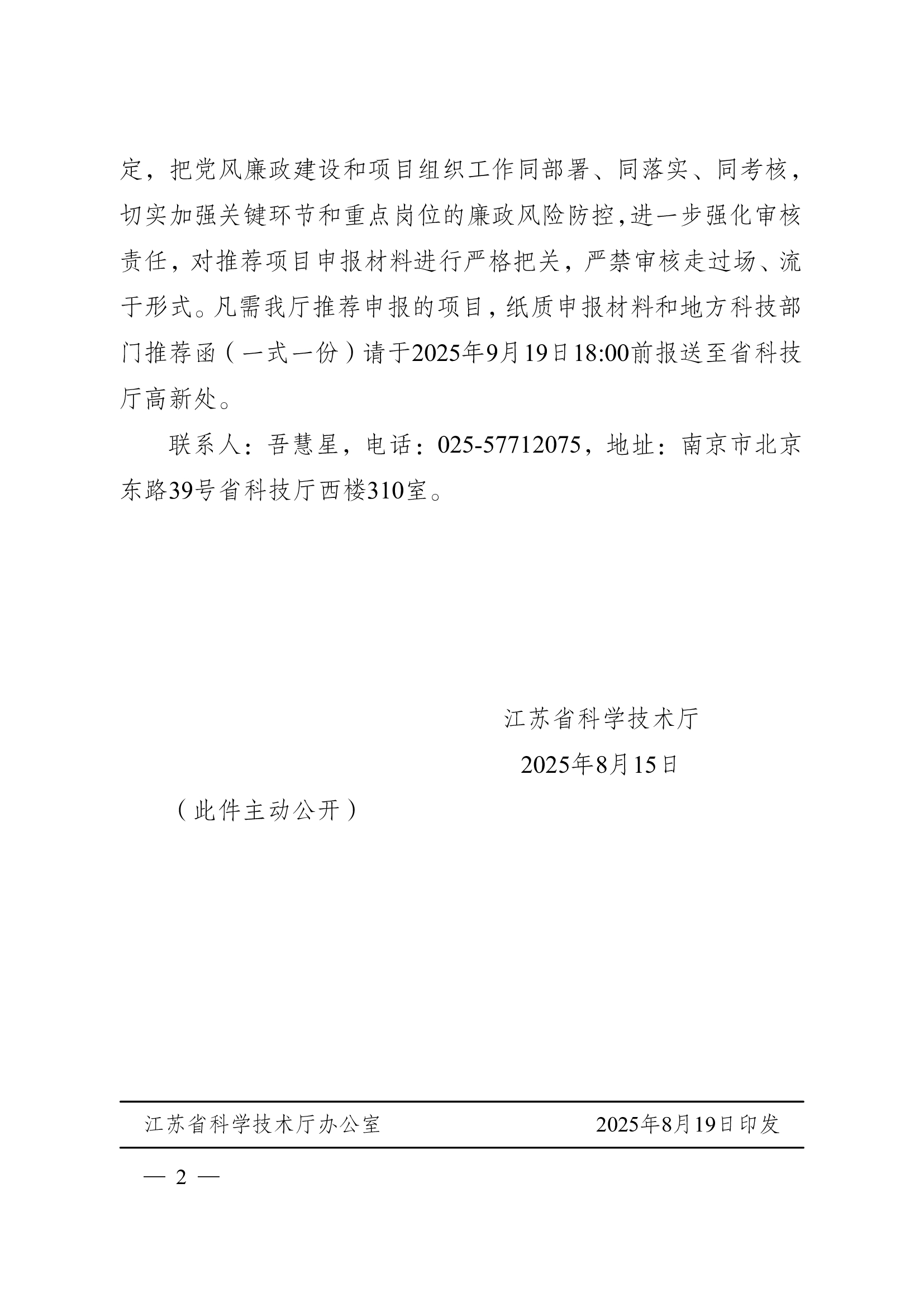 定，把党风廉政建设和项目组织工作同部署、同落实、同考核，切实加强关键环节和重点岗位的廉政风险防控，进一步强化审核责任，对推荐项目申报材料进行严格把关，严禁审核走过场、流于形式。凡需我厅推荐申报的项目，纸质申报材料和地方科技部门推荐函（一式一份）请于2025年9月19日18:00前报送至省科技厅高新处。

联系人：吾慧星，电话：025-57712075，地址：南京市北京东路39号省科技厅西楼310室。

江苏省科学技术厅

2025年8月15日

（此件主动公开）

江苏省科学技术厅办公室　　2025年8月19日印发

— 2 —